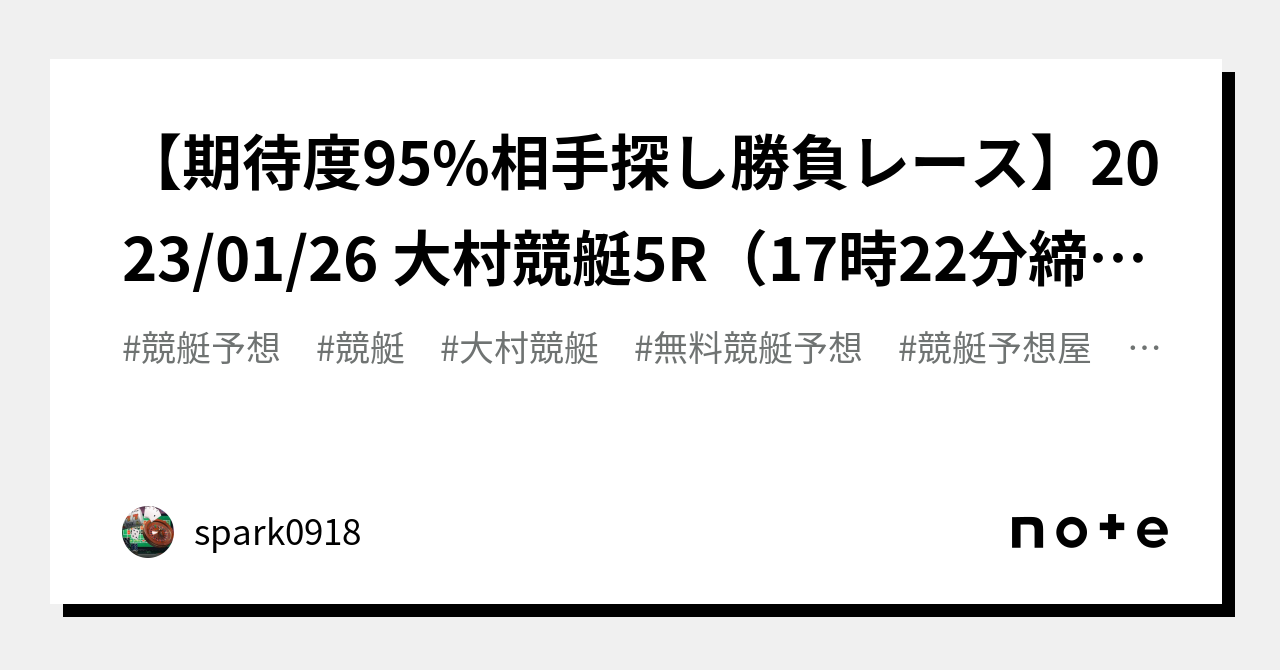 【期待度95%相手探し勝負レース】2023/01/26 大村競艇5R（17時22分締…

#競艇予想　#競艇　#大村競艇　#無料競艇予想　#競艇予想屋　…

spark0918

note